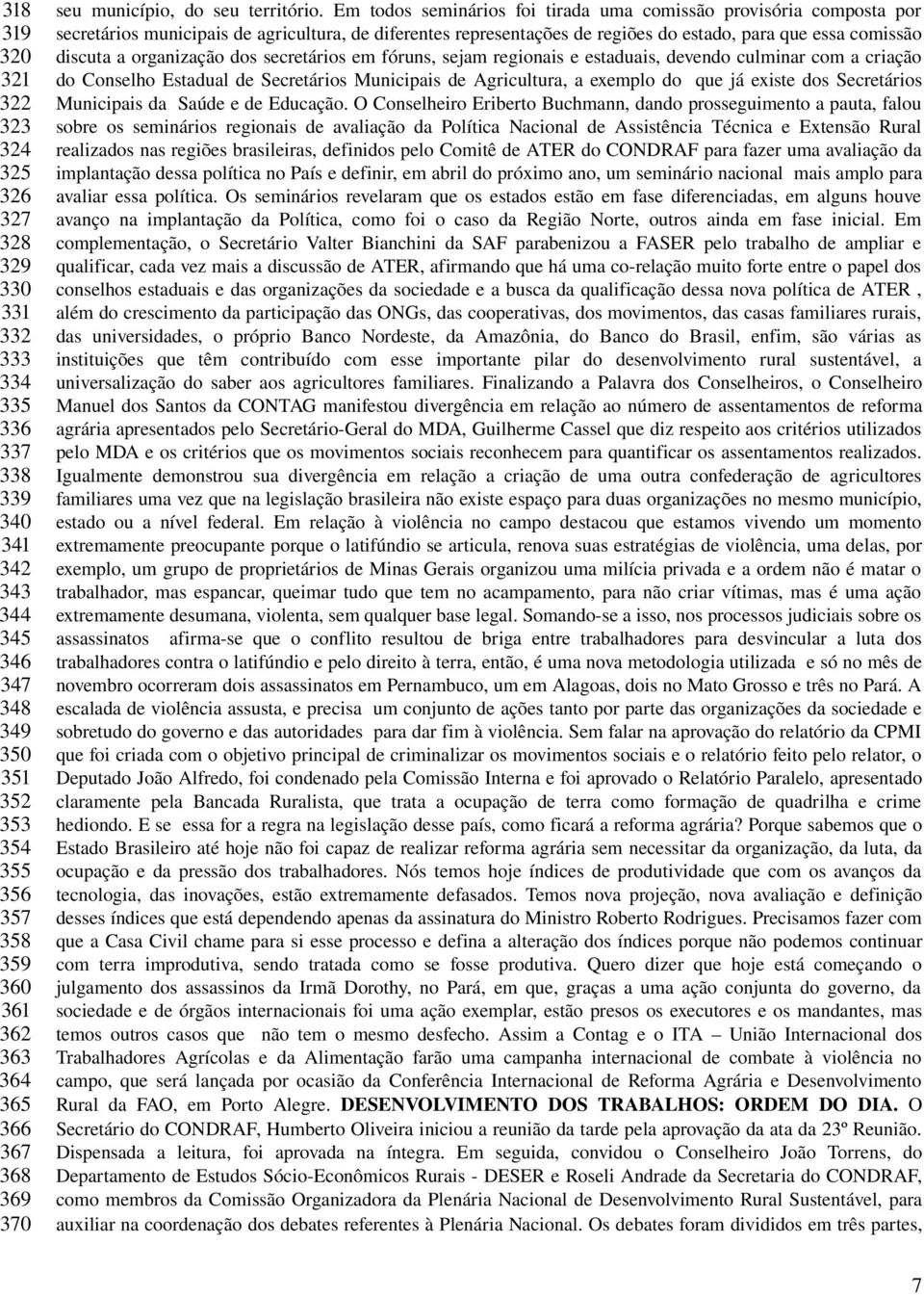 318 seu município, do seu território. Em todos seminários foi tirada uma comissão provisória composta por
319 secretários municipais de agricultura, de diferentes representações de regiões do estado, para que essa comissão
320 discuta a organização dos secretários em fóruns, sejam regionais e estaduais, devendo culminar com a criação
321 do Conselho Estadual de Secretários Municipais de Agricultura, a exemplo do que já existe dos Secretários
322 Municipais da Saúde e de Educação. O Conselheiro Eriberto Buchmann, dando prosseguimento a pauta, falou
323 sobre os seminários regionais de avaliação da Política Nacional de Assistência Técnica e Extensão Rural
324 realizados nas regiões brasileiras, definidos pelo Comitê de ATER do CONDRAF para fazer uma avaliação da
325 implantação dessa política no País e definir, em abril do próximo ano, um seminário nacional mais amplo para
326 avaliar essa política. Os seminários revelaram que os estados estão em fase diferenciadas, em alguns houve
327 avanço na implantação da Política, como foi o caso da Região Norte, outros ainda em fase inicial. Em
328 complementação, o Secretário Valter Bianchini da SAF parabenizou a FASER pelo trabalho de ampliar e
329 qualificar, cada vez mais a discussão de ATER, afirmando que há uma co-relação muito forte entre o papel dos
330 conselhos estaduais e das organizações da sociedade e a busca da qualificação dessa nova política de ATER ,
331 além do crescimento da participação das ONGs, das cooperativas, dos movimentos, das casas familiares rurais,
332 das universidades, o próprio Banco Nordeste, da Amazônia, do Banco do Brasil, enfim, são várias as
333 instituições que têm contribuído com esse importante pilar do desenvolvimento rural sustentável, a
334 universalização do saber aos agricultores familiares. Finalizando a Palavra dos Conselheiros, o Conselheiro
335 Manuel dos Santos da CONTAG manifestou divergência em relação ao número de assentamentos de reforma
336 agrária apresentados pelo Secretário-Geral do MDA, Guilherme Cassel que diz respeito aos critérios utilizados
337 pelo MDA e os critérios que os movimentos sociais reconhecem para quantificar os assentamentos realizados.
338 Igualmente demonstrou sua divergência em relação a criação de uma outra confederação de agricultores
339 familiares uma vez que na legislação brasileira não existe espaço para duas organizações no mesmo município,
340 estado ou a nível federal. Em relação à violência no campo destacou que estamos vivendo um momento
341 extremamente preocupante porque o latifúndio se articula, renova suas estratégias de violência, uma delas, por
342 exemplo, um grupo de proprietários de Minas Gerais organizou uma milícia privada e a ordem não é matar o
343 trabalhador, mas espancar, queimar tudo que tem no acampamento, para não criar vítimas, mas é uma ação
344 extremamente desumana, violenta, sem qualquer base legal. Somando-se a isso, nos processos judiciais sobre os
345 assassinatos afirma-se que o conflito resultou de briga entre trabalhadores para desvincular a luta dos
346 trabalhadores contra o latifúndio e pelo direito à terra, então, é uma nova metodologia utilizada e só no mês de
347 novembro ocorreram dois assassinatos em Pernambuco, um em Alagoas, dois no Mato Grosso e três no Pará. A
348 escalada de violência assusta, e precisa um conjunto de ações tanto por parte das organizações da sociedade e
349 sobretudo do governo e das autoridades para dar fim à violência. Sem falar na aprovação do relatório da CPMI
350 que foi criada com o objetivo principal de criminalizar os movimentos sociais e o relatório feito pelo relator, o
351 Deputado João Alfredo, foi condenado pela Comissão Interna e foi aprovado o Relatório Paralelo, apresentado
352 claramente pela Bancada Ruralista, que trata a ocupação de terra como formação de quadrilha e crime
353 hediondo. E se essa for a regra na legislação desse país, como ficará a reforma agrária? Porque sabemos que o
354 Estado Brasileiro até hoje não foi capaz de realizar reforma agrária sem necessitar da organização, da luta, da
355 ocupação e da pressão dos trabalhadores. Nós temos hoje índices de produtividade que com os avanços da
356 tecnologia, das inovações, estão extremamente defasados. Temos nova projeção, nova avaliação e definição
357 desses índices que está dependendo apenas da assinatura do Ministro Roberto Rodrigues. Precisamos fazer com
358 que a Casa Civil chame para si esse processo e defina a alteração dos índices porque não podemos continuar
359 com terra improdutiva, sendo tratada como se fosse produtiva. Quero dizer que hoje está começando o
360 julgamento dos assassinos da Irmã Dorothy, no Pará, em que, graças a uma ação conjunta do governo, da
361 sociedade e de órgãos internacionais foi uma ação exemplar, estão presos os executores e os mandantes, mas
362 temos outros casos que não tem o mesmo desfecho. Assim a Contag e o ITA – União Internacional dos
363 Trabalhadores Agrícolas e da Alimentação farão uma campanha internacional de combate à violência no
364 campo, que será lançada por ocasião da Conferência Internacional de Reforma Agrária e Desenvolvimento
365 Rural da FAO, em Porto Alegre. DESENVOLVIMENTO DOS TRABALHOS: ORDEM DO DIA. O
366 Secretário do CONDRAF, Humberto Oliveira iniciou a reunião da tarde pela aprovação da ata da 23º Reunião.
367 Dispensada a leitura, foi aprovada na íntegra. Em seguida, convidou o Conselheiro João Torrens, do
368 Departamento de Estudos Sócio-Econômicos Rurais - DESER e Roseli Andrade da Secretaria do CONDRAF,
369 como membros da Comissão Organizadora da Plenária Nacional de Desenvolvimento Rural Sustentável, para
370 auxiliar na coordenação dos debates referentes à Plenária Nacional. Os debates foram divididos em três partes,

7